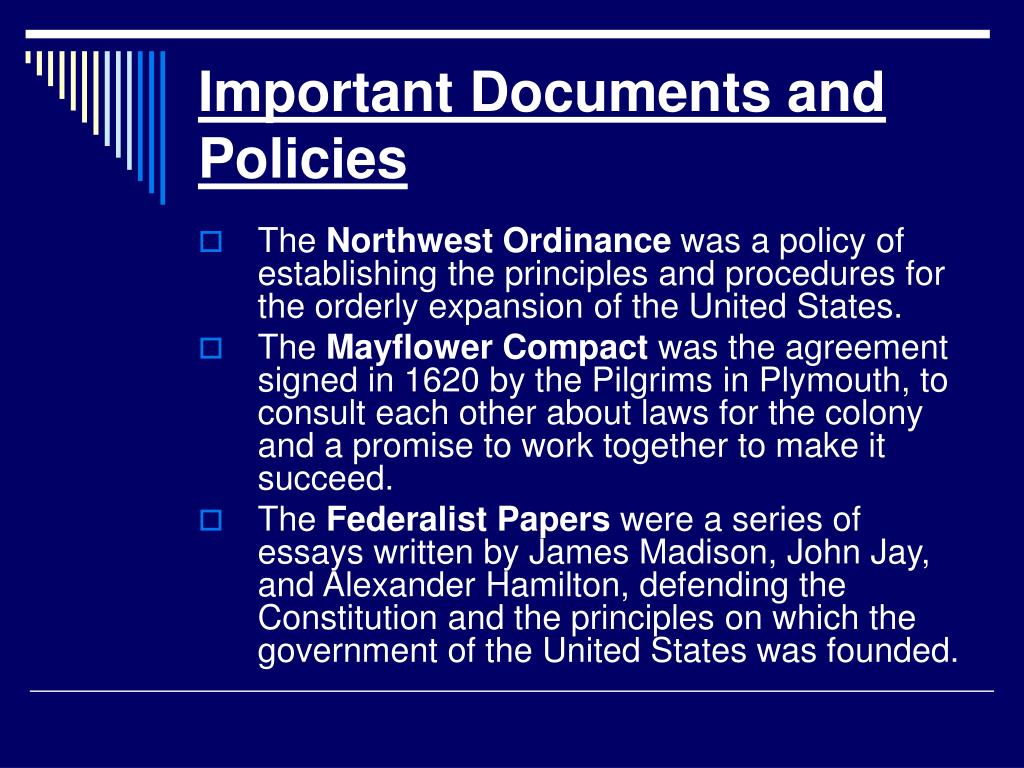 Important Documents and Policies

The Northwest Ordinance was a policy of establishing the principles and procedures for the orderly expansion of the United States.

The Mayflower Compact was the agreement signed in 1620 by the Pilgrims in Plymouth, to consult each other about laws for the colony and a promise to work together to make it succeed.

The Federalist Papers were a series of essays written by James Madison, John Jay, and Alexander Hamilton, defending the Constitution and the principles on which the government of the United States was founded.